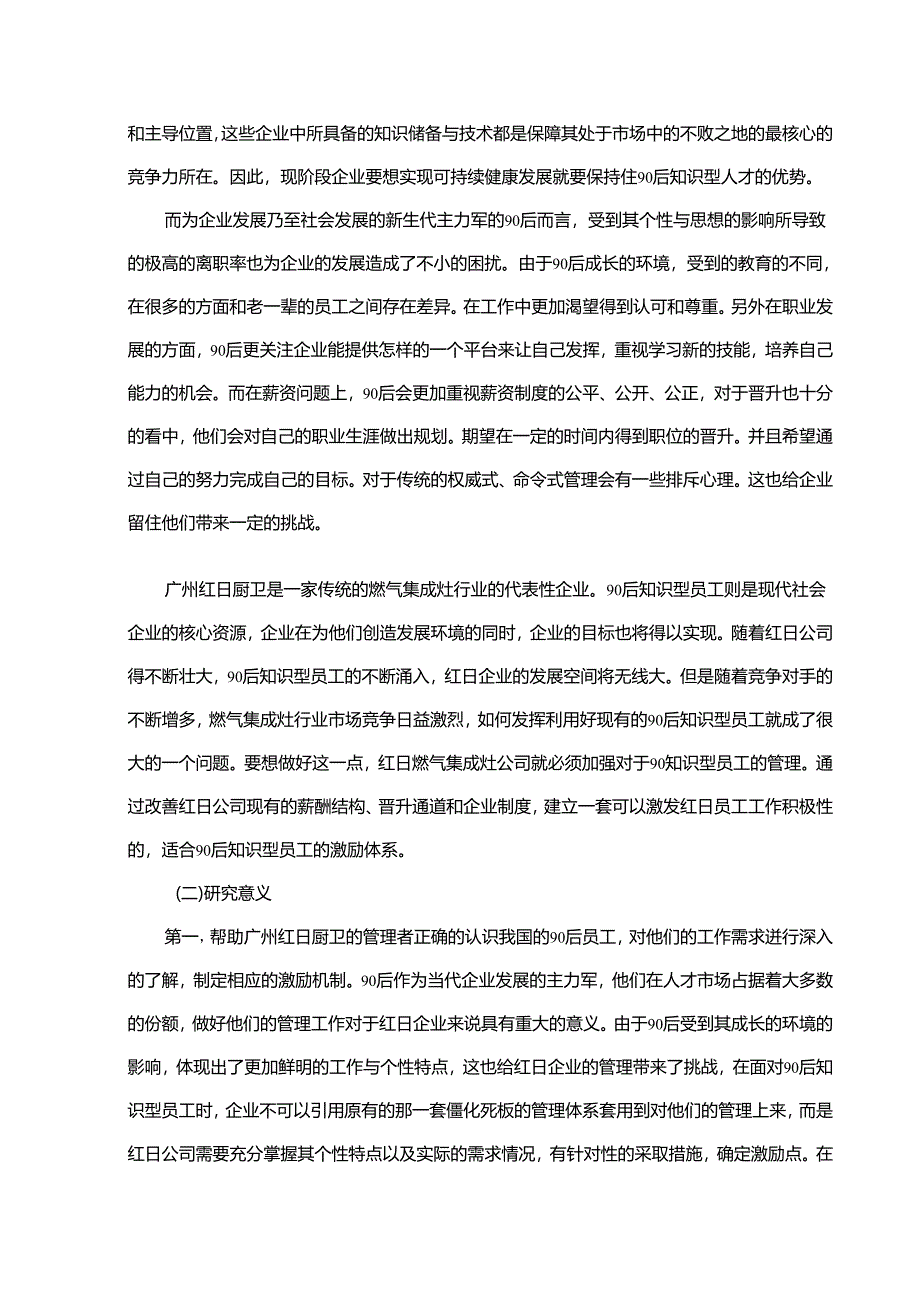 和主导位置,这些企业中所具备的知识储备与技术都是保障其处于市场中的不败之地的最核心的竞争力所在。因此，现阶段企业要想实现可持续健康发展就要保持住90后知识型人才的优势。

而为企业发展乃至社会发展的新生代主力军的90后而言，受到其个性与思想的影响所导致的极高的离职率也为企业的发展造成了不小的困扰。由于90后成长的环境，受到的教育的不同，在很多的方面和老一辈的员工之间存在差异。在工作中更加渴望得到认可和尊重。另外在职业发展的方面，90后更关注企业能提供怎样的一个平台来让自己发挥，重视学习新的技能，培养自己能力的机会。而在薪资问题上，90后会更加重视薪资制度的公平、公开、公正，对于晋升也十分的看中，他们会对自己的职业生涯做出规划。期望在一定的时间内得到职位的晋升。并且希望通过自己的努力完成自己的目标。对于传统的权威式、命令式管理会有一些排斥心理。这也给企业留住他们带来一定的挑战。

广州红日厨卫是一家传统的燃气集成灶行业的代表性企业。90后知识型员工则是现代社会企业的核心资源，企业在为他们创造发展环境的同时，企业的目标也将得以实现。随着红日公司得不断壮大，90后知识型员工的不断涌入，红日企业的发展空间将无线大。但是随着竞争对手的不断增多，燃气集成灶行业市场竞争日益激烈，如何发挥利用好现有的90后知识型员工就成了很大的一个问题。要想做好这一点，红日燃气集成灶公司就必须加强对于90知识型员工的管理。通过改善红日公司现有的薪酬结构、晋升通道和企业制度，建立一套可以激发红日员工工作积极性的，适合90后知识型员工的激励体系。

(二)研究意义

第一,帮助广州红日厨卫的管理者正确的认识我国的90后员工，对他们的工作需求进行深入的了解，制定相应的激励机制。90后作为当代企业发展的主力军，他们在人才市场占据着大多数的份额，做好他们的管理工作对于红日企业来说具有重大的意义。由于90后受到其成长的环境的影响，体现出了更加鲜明的工作与个性特点，这也给红日企业的管理带来了挑战，在面对90后知识型员工时，企业不可以引用原有的那一套僵化死板的管理体系套用到对他们的管理上来，而是红日公司需要充分掌握其个性特点以及实际的需求情况，有针对性的采取措施，确定激励点。在